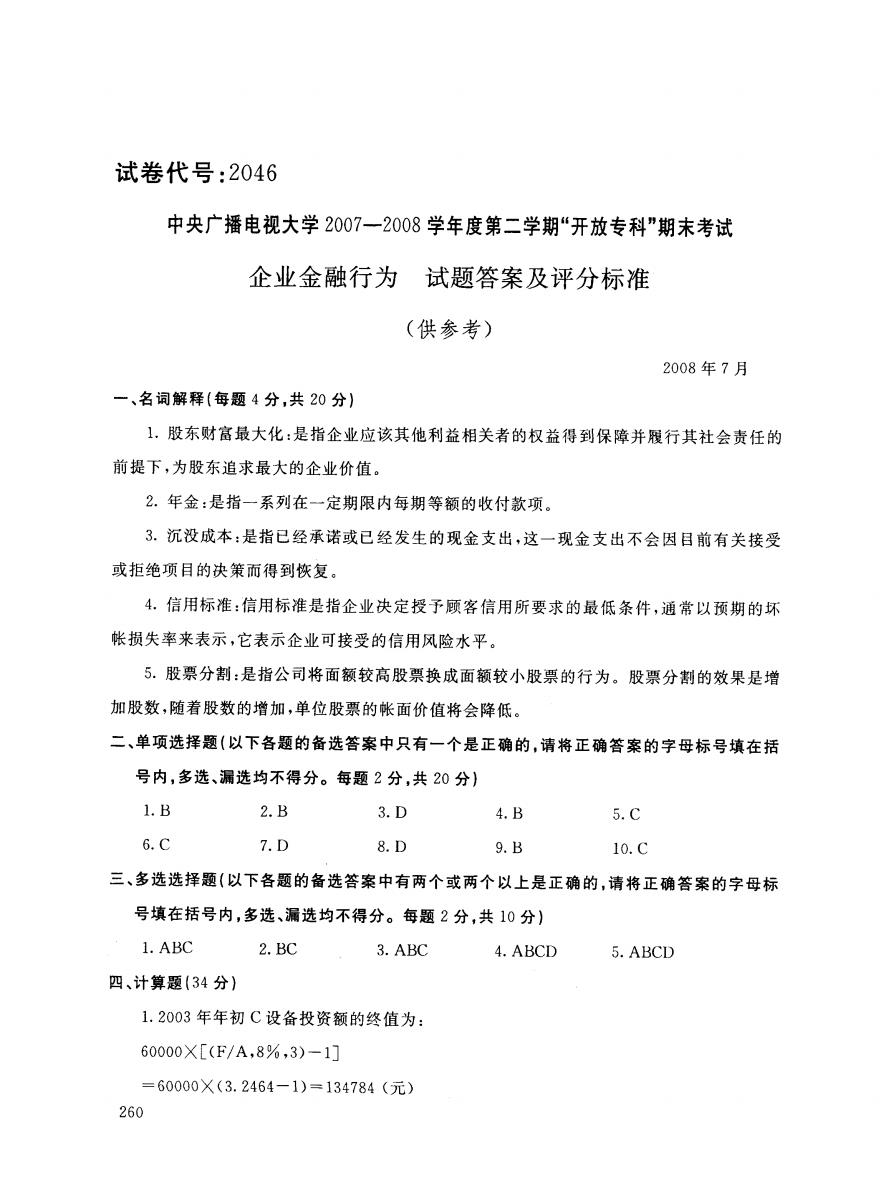 试卷代号:2046

中央广播电视大学2007—2008学年度第二学期“开放专科”期末考试

企业金融行为　试题答案及评分标准

(供参考)

2008年7月

一、名词解释(每题4分,共20分)

1. 股东财富最大化:是指企业应该其他利益相关者的权益得到保障并履行其社会责任的前提下,为股东追求最大的企业价值。

2. 年金:是指一系列在一定期限内每期等额的收付款项。

3. 沉没成本:是指已经承诺或已经发生的现金支出,这一现金支出不会因目前有关接受或拒绝项目的决策而得到恢复。

4. 信用标准:信用标准是指企业决定授予顾客信用所要求的最低条件,通常以预期的坏帐损失率来表示,它表示企业可接受的信用风险水平。

5. 股票分割:是指公司将面额较高股票换成面额较小股票的行为。股票分割的效果是增加股数,随着股数的增加,单位股票的帐面价值将会降低。

二、单项选择题(以下各题的备选答案中只有一个是正确的,请将正确答案的字母标号填在括号内,多选、漏选均不得分。每题2分,共20分)

1. B　2. B　3. D　4. B　5. C

6. C　7. D　8. D　9. B　10. C

三、多选选择题(以下各题的备选答案中有两个或两个以上是正确的,请将正确答案的字母标号填在括号内,多选、漏选均不得分。每题2分,共10分)

1. ABC　2. BC　3. ABC　4. ABCD　5. ABCD

四、计算题(34分)

1. 2003年年初C设备投资额的终值为:

$60000\times[(F/A,8\%,3)-1]$

$=60000\times(3.2464-1)=134784$ (元)

260